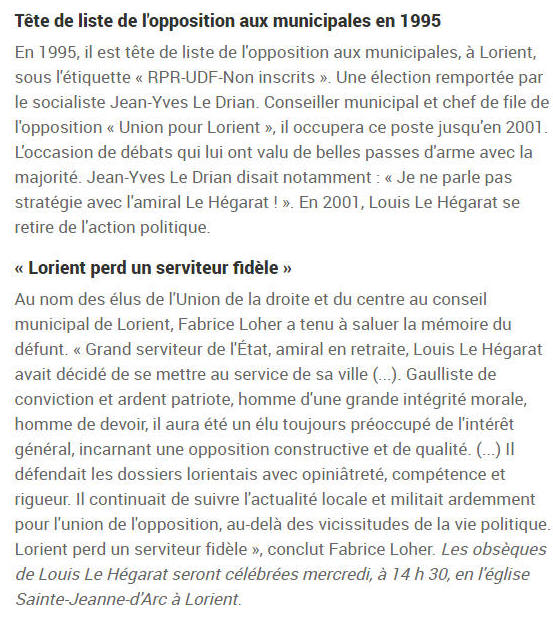 Tête de liste de l'opposition aux municipales en 1995

En 1995, il est tête de liste de l'opposition aux municipales, à Lorient, sous l'étiquette « RPR-UDF-Non inscrits ». Une élection remportée par le socialiste Jean-Yves Le Drian. Conseiller municipal et chef de file de l'opposition « Union pour Lorient », il occupera ce poste jusqu'en 2001. L'occasion de débats qui lui ont valu de belles passes d'arme avec la majorité. Jean-Yves Le Drian disait notamment : « Je ne parle pas stratégie avec l'amiral Le Hégarat ! ». En 2001, Louis Le Hégarat se retire de l'action politique.

« Lorient perd un serviteur fidèle »

Au nom des élus de l'Union de la droite et du centre au conseil municipal de Lorient, Fabrice Loher a tenu à saluer la mémoire du défunt. « Grand serviteur de l'État, amiral en retraite, Louis Le Hégarat avait décidé de se mettre au service de sa ville (...). Gaulliste de conviction et ardent patriote, homme d'une grande intégrité morale, homme de devoir, il aura été un élu toujours préoccupé de l'intérêt général, incarnant une opposition constructive et de qualité. (...) Il défendait les dossiers lorientais avec opiniâtreté, compétence et rigueur. Il continuait de suivre l'actualité locale et militait ardemment pour l'union de l'opposition, au-delà des vicissitudes de la vie politique. Lorient perd un serviteur fidèle », conclut Fabrice Loher. Les obsèques de Louis Le Hégarat seront célébrées mercredi, à 14 h 30, en l'église Sainte-Jeanne-d'Arc à Lorient.